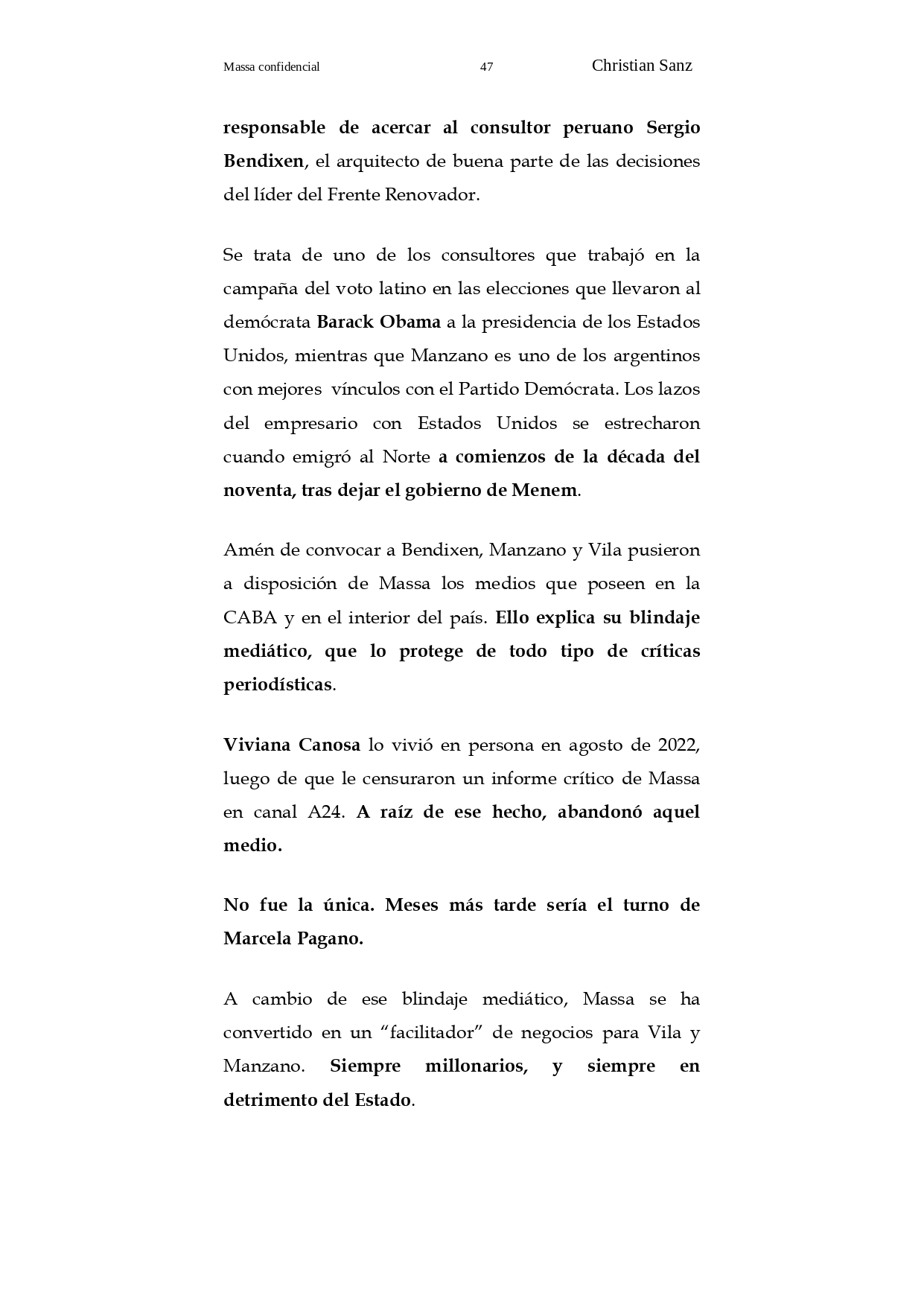 Massa confidencial 47 Christian Sanz

responsable de acercar al consultor peruano Sergio Bendixen, el arquitecto de buena parte de las decisiones del líder del Frente Renovador.

Se trata de uno de los consultores que trabajó en la campaña del voto latino en las elecciones que llevaron al demócrata Barack Obama a la presidencia de los Estados Unidos, mientras que Manzano es uno de los argentinos con mejores vínculos con el Partido Demócrata. Los lazos del empresario con Estados Unidos se estrecharon cuando emigró al Norte a comienzos de la década del noventa, tras dejar el gobierno de Menem.

Amén de convocar a Bendixen, Manzano y Vila pusieron a disposición de Massa los medios que poseen en la CABA y en el interior del país. Ello explica su blindaje mediático, que lo protege de todo tipo de críticas periodísticas.

Viviana Canosa lo vivió en persona en agosto de 2022, luego de que le censuraron un informe crítico de Massa en canal A24. A raíz de ese hecho, abandonó aquel medio.

No fue la única. Meses más tarde sería el turno de Marcela Pagano.

A cambio de ese blindaje mediático, Massa se ha convertido en un “facilitador” de negocios para Vila y Manzano. Siempre millonarios, y siempre en detrimento del Estado.